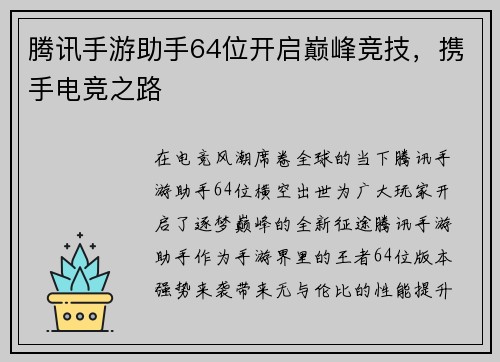 腾讯手游助手64位开启巅峰竞技，携手电竞之路

在电竞风潮席卷全球的当下腾讯手游助手64位横空出世为广大玩家开启了逐梦巅峰的全新征途腾讯手游助手作为手游界里的王者64位版本强势来袭带来无与伦比的性能提升